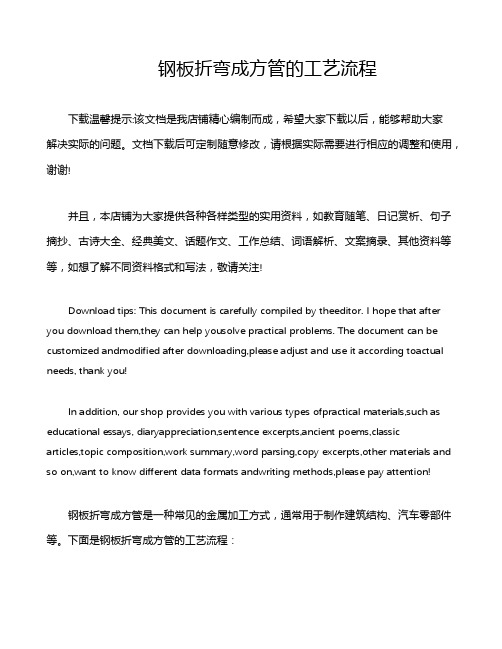 钢板折弯成方管的工艺流程

下载温馨提示:该文档是我店铺精心编制而成，希望大家下载以后，能够帮助大家解决实际的问题。文档下载后可定制随意修改，请根据实际需要进行相应的调整和使用，谢谢!

并且，本店铺为大家提供各种各样类型的实用资料，如教育随笔、日记赏析、句子摘抄、古诗大全、经典美文、话题作文、工作总结、词语解析、文案摘录、其他资料等等，如想了解不同资料格式和写法，敬请关注!

Download tips: This document is carefully compiled by theeditor. I hope that after you download them,they can help yousolve practical problems. The document can be customized andmodified after downloading,please adjust and use it according toactual needs, thank you!

In addition, our shop provides you with various types ofpractical materials,such as educational essays, diaryappreciation,sentence excerpts,ancient poems,classic articles,topic composition,work summary,word parsing,copy excerpts,other materials and so on,want to know different data formats andwriting methods,please pay attention!

钢板折弯成方管是一种常见的金属加工方式，通常用于制作建筑结构、汽车零部件等。下面是钢板折弯成方管的工艺流程：